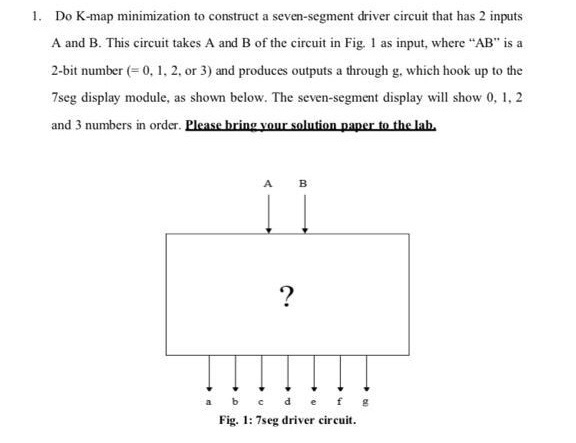 1. Do K-map minimization to construct a seven-segment driver circuit that has 2 inputs A and B. This circuit takes A and B of the circuit in Fig. 1 as input, where "AB" is a 2-bit number (= 0, 1, 2, or 3) and produces outputs a through g, which hook up to the 7seg display module, as shown below. The seven-segment display will show 0, 1, 2 and 3 numbers in order. Please bring your solution paper to the lab.

A B

?

a b c d e f g

Fig. 1: 7seg driver circuit.